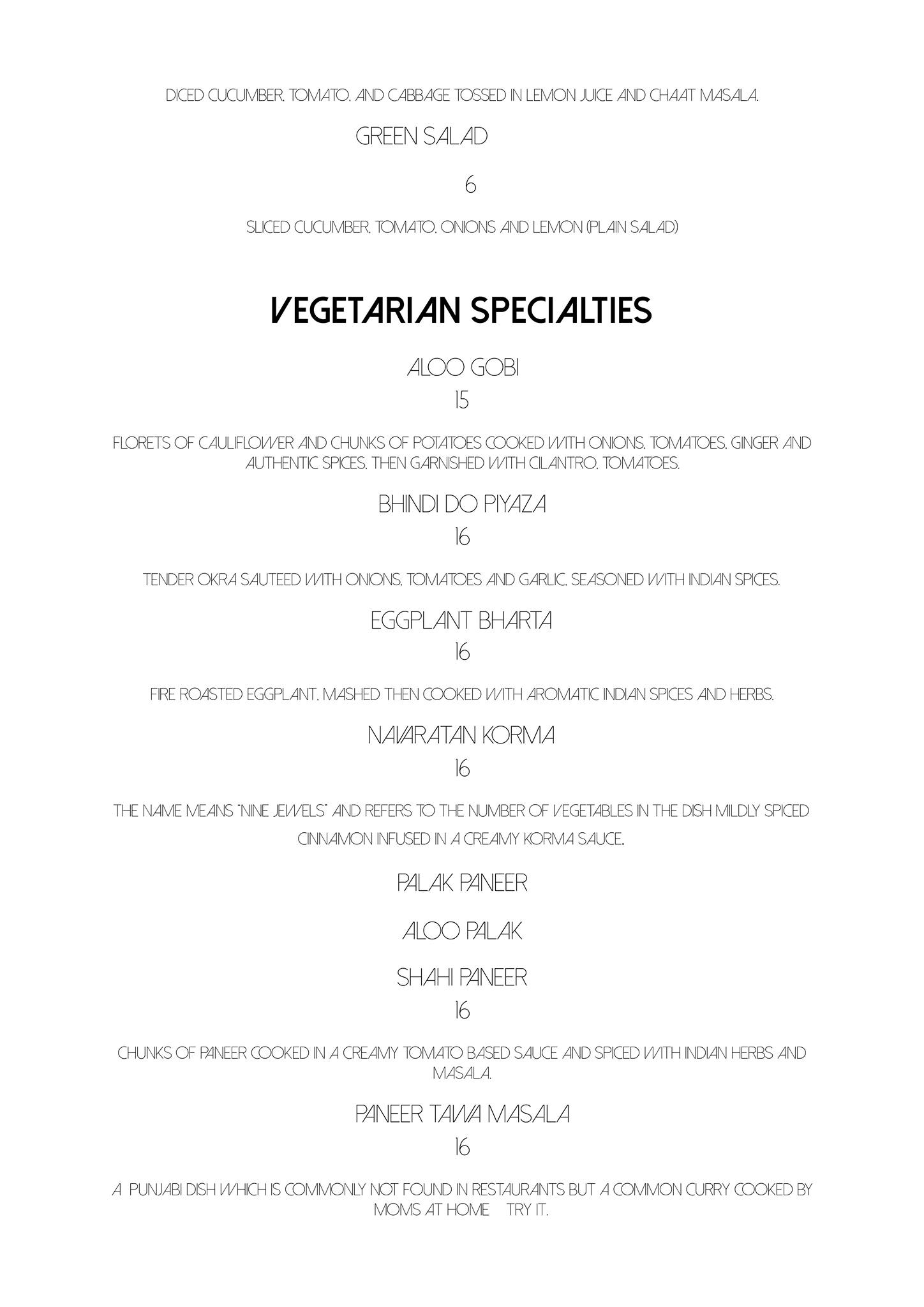 DICED CUCUMBER, TOMATO, AND CABBAGE TOSSED IN LEMON JUICE AND CHAAT MASALA.

GREEN SALAD

6

SLICED CUCUMBER, TOMATO, ONIONS AND LEMON (PLAIN SALAD)

VEGETARIAN SPECIALTIES

ALOO GOBI

15

FLORETS OF CAULIFLOWER AND CHUNKS OF POTATOES COOKED WITH ONIONS, TOMATOES, GINGER AND AUTHENTIC SPICES, THEN GARNISHED WITH CILANTRO, TOMATOES.

BHINDI DO PIYAZA

16

TENDER OKRA SAUTEED WITH ONIONS, TOMATOES AND GARLIC, SEASONED WITH INDIAN SPICES.

EGGPLANT BHARTA

16

FIRE ROASTED EGGPLANT, MASHED THEN COOKED WITH AROMATIC INDIAN SPICES AND HERBS.

NAVARATAN KORMA

16

THE NAME MEANS "NINE JEWELS" AND REFERS TO THE NUMBER OF VEGETABLES IN THE DISH MILDLY SPICED CINNAMON INFUSED IN A CREAMY KORMA SAUCE.

PALAK PANEER

ALOO PALAK

SHAHI PANEER

16

CHUNKS OF PANEER COOKED IN A CREAMY TOMATO BASED SAUCE AND SPICED WITH INDIAN HERBS AND MASALA.

PANEER TAWA MASALA

16

A PUNJABI DISH WHICH IS COMMONLY NOT FOUND IN RESTAURANTS BUT A COMMON CURRY COOKED BY MOMS AT HOME TRY IT.